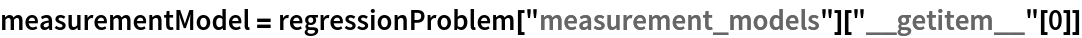 measurementModel = regressionProblem["measurement_models"]["__getitem__"[0]]